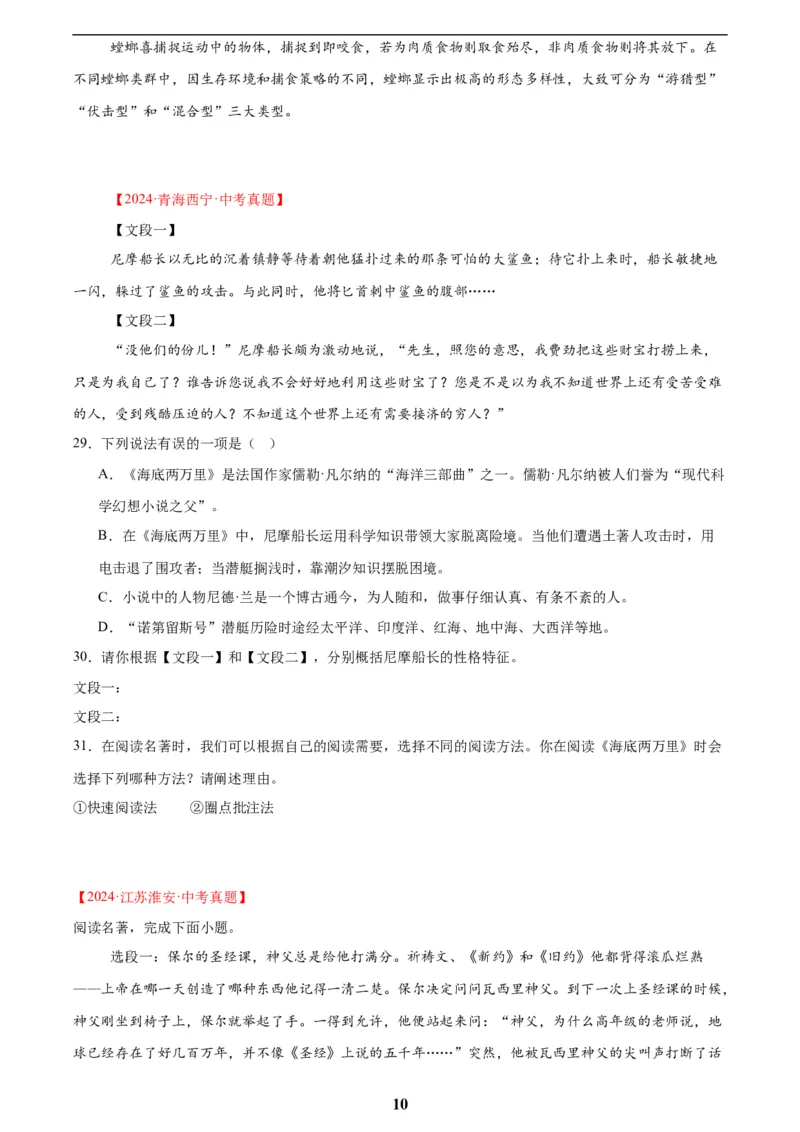 螳螂喜捕捉运动中的物体，捕捉到即咬食，若为肉质食物则取食殆尽，非肉质食物则将其放下。在不同螳螂类群中，因生存环境和捕食策略的不同，螳螂显示出极高的形态多样性，大致可分为“游猎型”“伏击型”和“混合型”三大类型。

【2024·青海西宁·中考真题】

【文段一】

尼摩船长以无比的沉着镇静等待着朝他猛扑过来的那条可怕的大鲨鱼；待它扑上来时，船长敏捷地一闪，躲过了鲨鱼的攻击。与此同时，他将匕首刺中鲨鱼的腹部……

【文段二】

“没他们的份儿！”尼摩船长颇为激动地说，“先生，照您的意思，我费劲把这些财宝打捞上来，只是为我自己了？谁告诉您说我不会好好地利用这些财宝了？您是不是以为我不知道世界上还有受苦受难的人，受到残酷压迫的人？不知道这个世界上还有需要接济的穷人？”

29．下列说法有误的一项是（　）

A．《海底两万里》是法国作家儒勒·凡尔纳的“海洋三部曲”之一。儒勒·凡尔纳被人们誉为“现代科学幻想小说之父”。

B．在《海底两万里》中，尼摩船长运用科学知识带领大家脱离险境。当他们遭遇土著人攻击时，用电击退了围攻者；当潜艇搁浅时，靠潮汐知识摆脱困境。

C．小说中的人物尼德·兰是一个博古通今，为人随和，做事仔细认真、有条不紊的人。

D．“诺第留斯号”潜艇历险时途经太平洋、印度洋、红海、地中海、大西洋等地。

30．请你根据【文段一】和【文段二】，分别概括尼摩船长的性格特征。

文段一：

文段二：

31．在阅读名著时，我们可以根据自己的阅读需要，选择不同的阅读方法。你在阅读《海底两万里》时会选择下列哪种方法？请阐述理由。

①快速阅读法　　②圈点批注法

【2024·江苏淮安·中考真题】

阅读名著，完成下面小题。

选段一：保尔的圣经课，神父总是给他打满分。祈祷文、《新约》和《旧约》他都背得滚瓜烂熟——上帝在哪一天创造了哪种东西他记得一清二楚。保尔决定问问瓦西里神父。到下一次上圣经课的时候，神父刚坐到椅子上，保尔就举起了手。一得到允许，他便站起来问：“神父，为什么高年级的老师说，地球已经存在了好几百万年，并不像《圣经》上说的五千年……”突然，他被瓦西里神父的尖叫声打断了话

10